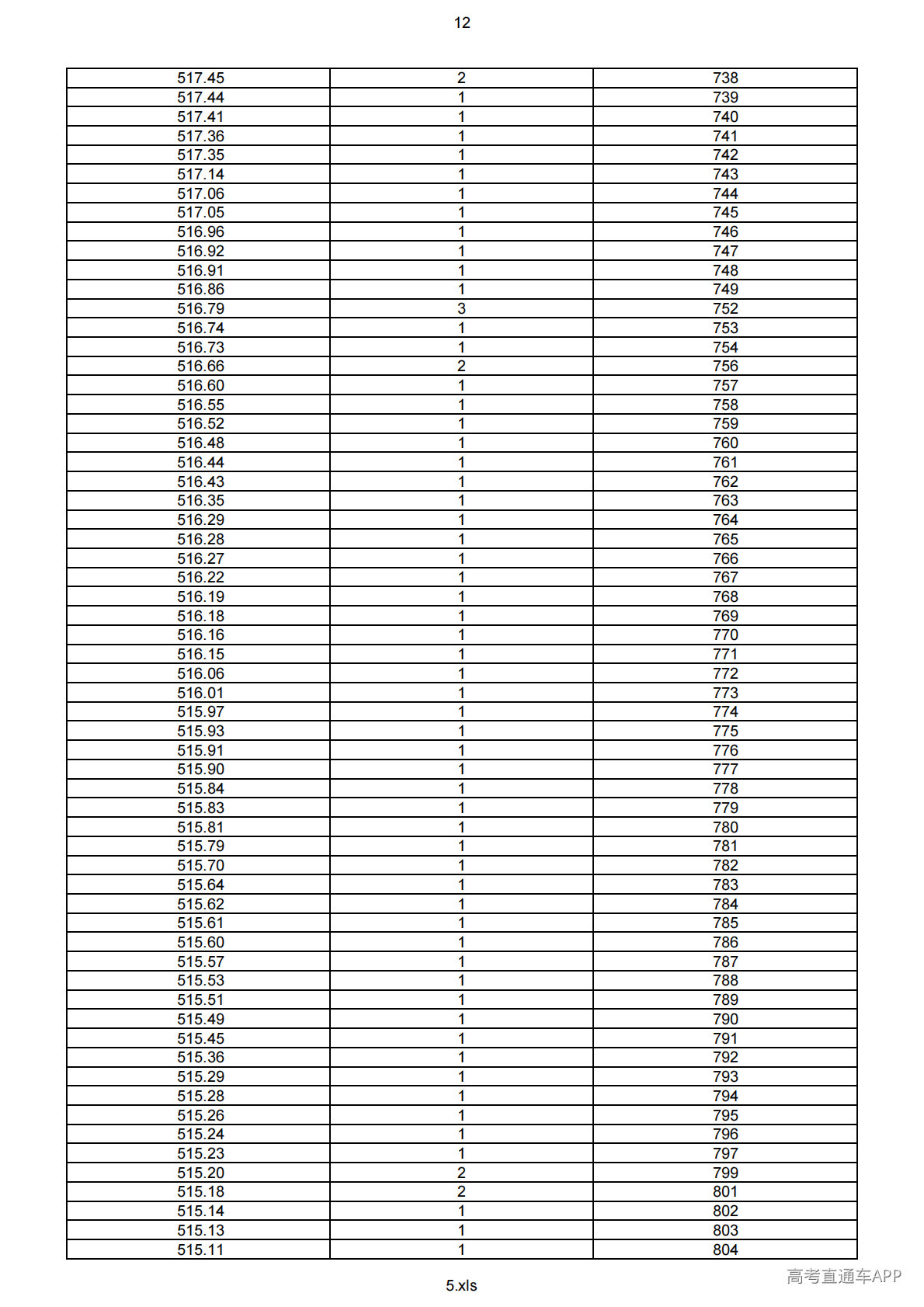 12

| 517.45 | 2 | 738 |
|---|---|---|
| 517.44 | 1 | 739 |
| 517.41 | 1 | 740 |
| 517.36 | 1 | 741 |
| 517.35 | 1 | 742 |
| 517.14 | 1 | 743 |
| 517.06 | 1 | 744 |
| 517.05 | 1 | 745 |
| 516.96 | 1 | 746 |
| 516.92 | 1 | 747 |
| 516.91 | 1 | 748 |
| 516.86 | 1 | 749 |
| 516.79 | 3 | 752 |
| 516.74 | 1 | 753 |
| 516.73 | 1 | 754 |
| 516.66 | 2 | 756 |
| 516.60 | 1 | 757 |
| 516.55 | 1 | 758 |
| 516.52 | 1 | 759 |
| 516.48 | 1 | 760 |
| 516.44 | 1 | 761 |
| 516.43 | 1 | 762 |
| 516.35 | 1 | 763 |
| 516.29 | 1 | 764 |
| 516.28 | 1 | 765 |
| 516.27 | 1 | 766 |
| 516.22 | 1 | 767 |
| 516.19 | 1 | 768 |
| 516.18 | 1 | 769 |
| 516.16 | 1 | 770 |
| 516.15 | 1 | 771 |
| 516.06 | 1 | 772 |
| 516.01 | 1 | 773 |
| 515.97 | 1 | 774 |
| 515.93 | 1 | 775 |
| 515.91 | 1 | 776 |
| 515.90 | 1 | 777 |
| 515.84 | 1 | 778 |
| 515.83 | 1 | 779 |
| 515.81 | 1 | 780 |
| 515.79 | 1 | 781 |
| 515.70 | 1 | 782 |
| 515.64 | 1 | 783 |
| 515.62 | 1 | 784 |
| 515.61 | 1 | 785 |
| 515.60 | 1 | 786 |
| 515.57 | 1 | 787 |
| 515.53 | 1 | 788 |
| 515.51 | 1 | 789 |
| 515.49 | 1 | 790 |
| 515.45 | 1 | 791 |
| 515.36 | 1 | 792 |
| 515.29 | 1 | 793 |
| 515.28 | 1 | 794 |
| 515.26 | 1 | 795 |
| 515.24 | 1 | 796 |
| 515.23 | 1 | 797 |
| 515.20 | 2 | 799 |
| 515.18 | 2 | 801 |
| 515.14 | 1 | 802 |
| 515.13 | 1 | 803 |
| 515.11 | 1 | 804 |

5.xls

高考直通车APP